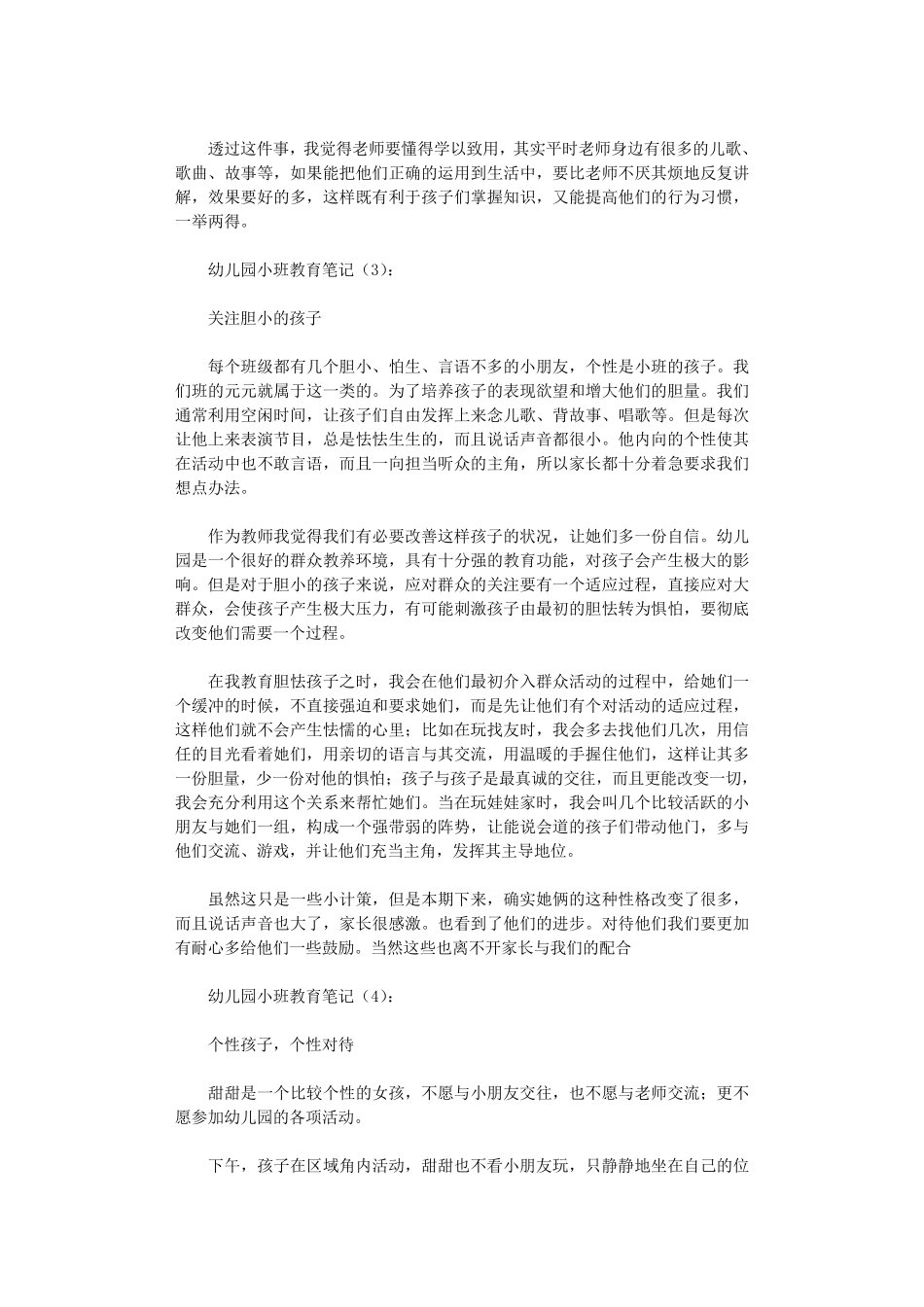 透过这件事，我觉得老师要懂得学以致用，其实平时老师身边有很多的儿歌、歌曲、故事等，如果能把他们正确的运用到生活中，要比老师不厌其烦地反复讲解，效果要好的多，这样既有利于孩子们掌握知识，又能提高他们的行为习惯，一举两得。

幼儿园小班教育笔记（3）：

关注胆小的孩子

每个班级都有几个胆小、怕生、言语不多的小朋友，个性是小班的孩子。我们班的元元就属于这一类的。为了培养孩子的表现欲望和增大他们的胆量。我们通常利用空闲时间，让孩子们自由发挥上来念儿歌、背故事、唱歌等。但是每次让他上来表演节目，总是怯怯生生的，而且说话声音都很小。他内向的个性使其在活动中也不敢言语，而且一向担当听众的主角，所以家长都十分着急要求我们想点办法。

作为教师我觉得我们有必要改善这样孩子的状况，让她们多一份自信。幼儿园是一个很好的群众教养环境，具有十分强的教育功能，对孩子会产生极大的影响。但是对于胆小的孩子来说，应对群众的关注要有一个适应过程，直接应对大群众，会使孩子产生极大压力，有可能刺激孩子由最初的胆怯转为惧怕，要彻底改变他们需要一个过程。

在我教育胆怯孩子之时，我会在他们最初介入群众活动的过程中，给她们一个缓冲的时候，不直接强迫和要求她们，而是先让他们有个对活动的适应过程，这样他们就不会产生怯懦的心里；比如在玩找友时，我会多去找他们几次，用信任的目光看着她们，用亲切的语言与其交流，用温暖的手握住他们，这样让其多一份胆量，少一份对他的惧怕；孩子与孩子是最真诚的交往，而且更能改变一切，我会充分利用这个关系来帮忙她们。当在玩娃娃家时，我会叫几个比较活跃的小朋友与她们一组，构成一个强带弱的阵势，让能说会道的孩子们带动他门，多与他们交流、游戏，并让他们充当主角，发挥其主导地位。

虽然这只是一些小计策，但是本期下来，确实她俩的这种性格改变了很多，而且说话声音也大了，家长很感激。也看到了他们的进步。对待他们我们要更加有耐心多给他们一些鼓励。当然这些也离不开家长与我们的配合

幼儿园小班教育笔记（4）：

个性孩子，个性对待

甜甜是一个比较个性的女孩，不愿与小朋友交往，也不愿与老师交流；更不愿参加幼儿园的各项活动。

下午，孩子在区域角内活动，甜甜也不看小朋友玩，只静静地坐在自己的位